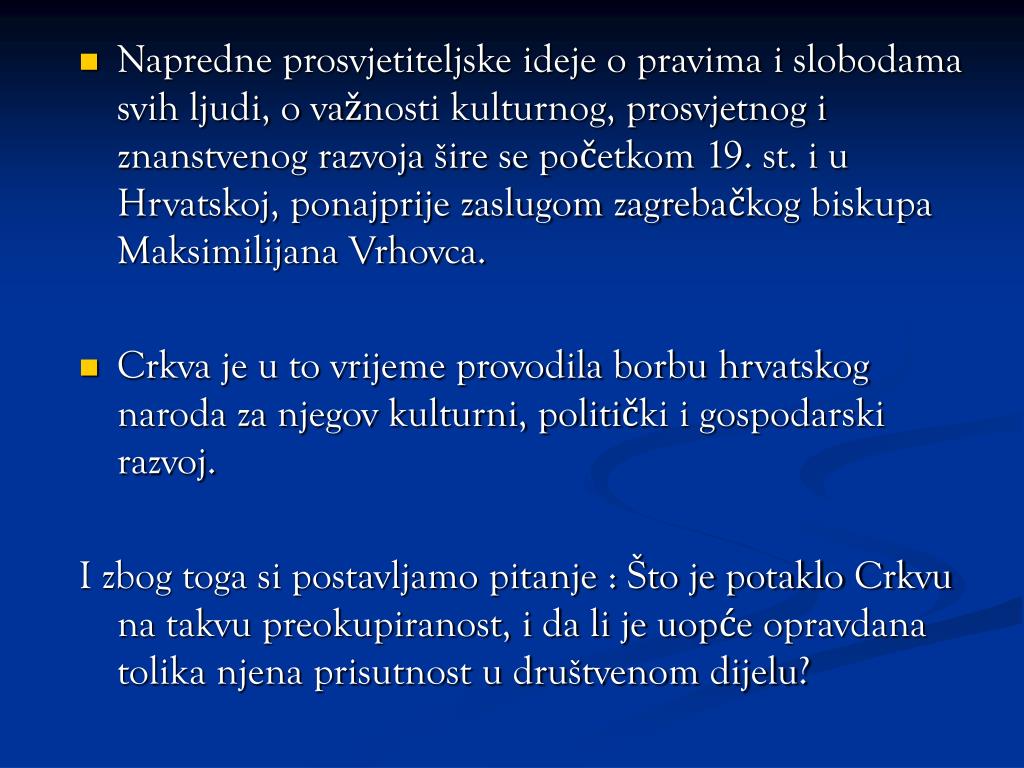 Napredne prosvjetiteljske ideje o pravima i slobodama svih ljudi, o važnosti kulturnog, prosvjetnog i znanstvenog razvoja šire se početkom 19. st. i u Hrvatskoj, ponajprije zaslugom zagrebačkog biskupa Maksimilijana Vrhovca.

Crkva je u to vrijeme provodila borbu hrvatskog naroda za njegov kulturni, politički i gospodarski razvoj.

I zbog toga si postavljamo pitanje : Što je potaklo Crkvu na takvu preokupiranost, i da li je uopće opravdana tolika njena prisutnost u društvenom dijelu?